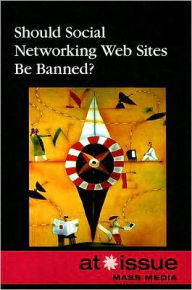 Should Social Networking Web Sites Be Banned?

at issue
MASS MEDIA